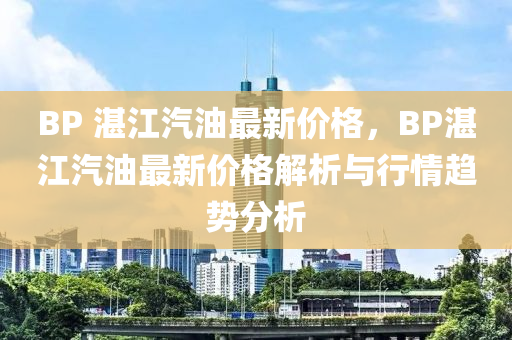 BP 湛江汽油最新价格，BP湛江汽油最新价格解析与行情趋势分析